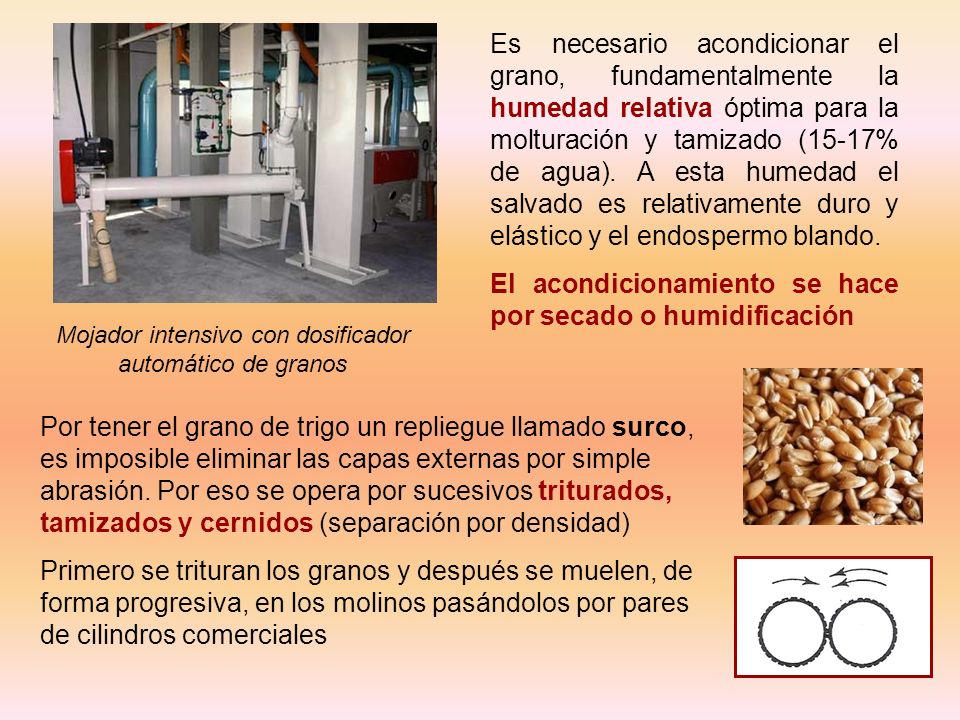 Es necesario acondicionar el grano, fundamentalmente la humedad relativa óptima para la molturación y tamizado (15-17% de agua). A esta humedad el salvado es relativamente duro y elástico y el endospermo blando.

El acondicionamiento se hace por secado o humidificación

Mojador intensivo con dosificador automático de granos

Por tener el grano de trigo un repliegue llamado surco, es imposible eliminar las capas externas por simple abrasión. Por eso se opera por sucesivos triturados, tamizados y cernidos (separación por densidad)

Primero se trituran los granos y después se muelen, de forma progresiva, en los molinos pasándolos por pares de cilindros comerciales